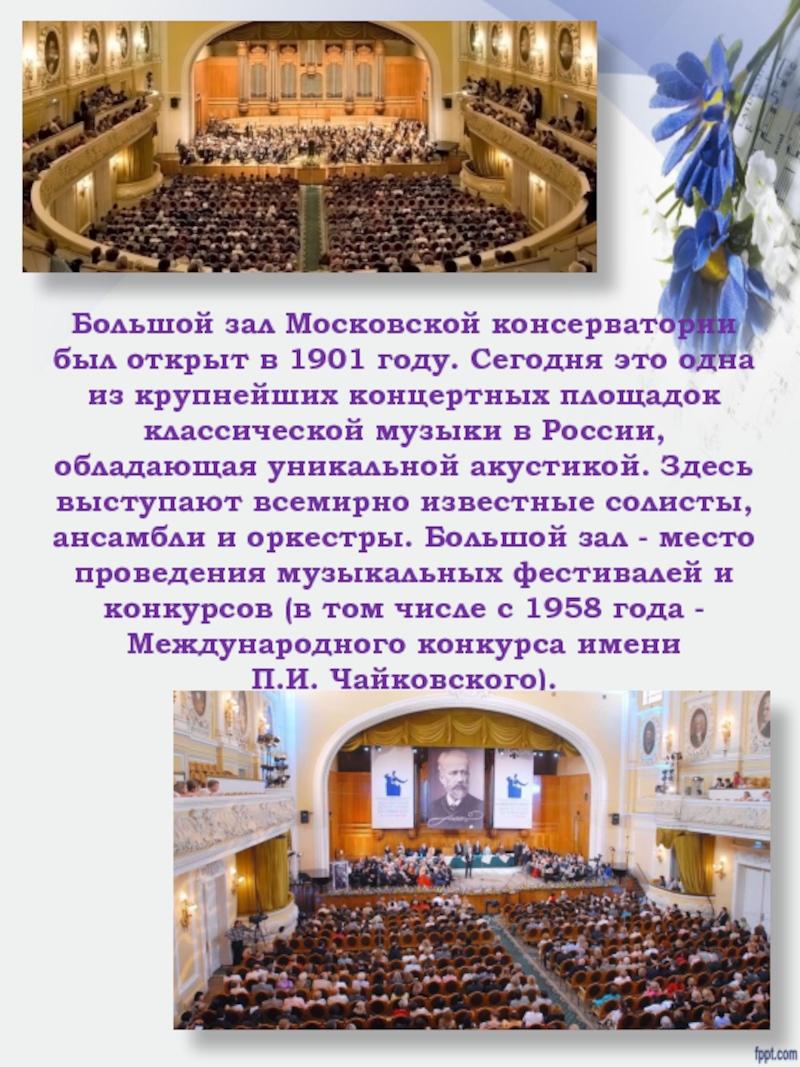 Большой зал Московской консерватории был открыт в 1901 году. Сегодня это одна из крупнейших концертных площадок классической музыки в России, обладающая уникальной акустикой. Здесь выступают всемирно известные солисты, ансамбли и оркестры. Большой зал - место проведения музыкальных фестивалей и конкурсов (в том числе с 1958 года - Международного конкурса имени П.И. Чайковского).

fppt.com